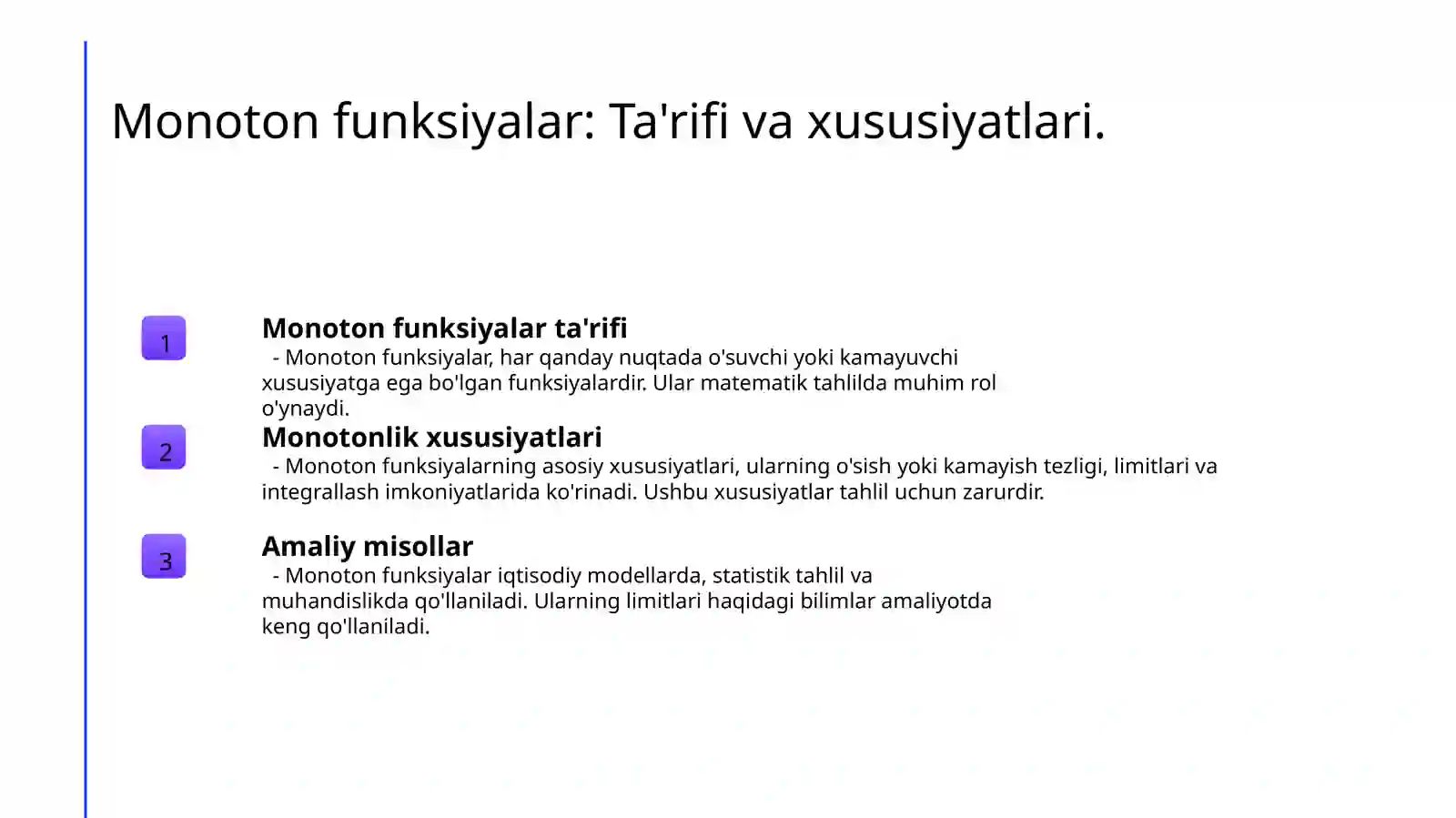 Monoton funksiyalar: Ta'rifi va xususiyatlari.

1

Monoton funksiyalar ta'rifi

- Monoton funksiyalar, har qanday nuqtada o'suvchi yoki kamayuvchi xususiyatga ega bo'lgan funksiyalardir. Ular matematik tahlilda muhim rol o'ynaydi.

2

Monotonlik xususiyatlari

- Monoton funksiyalarning asosiy xususiyatlari, ularning o'sish yoki kamayish tezligi, limitlari va integrallash imkoniyatlarida ko'rinadi. Ushbu xususiyatlar tahlil uchun zarurdir.

3

Amaliy misollar

- Monoton funksiyalar iqtisodiy modellarda, statistik tahlil va muhandislikda qo'llaniladi. Ularning limitlari haqidagi bilimlar amaliyotda keng qo'llaniladi.